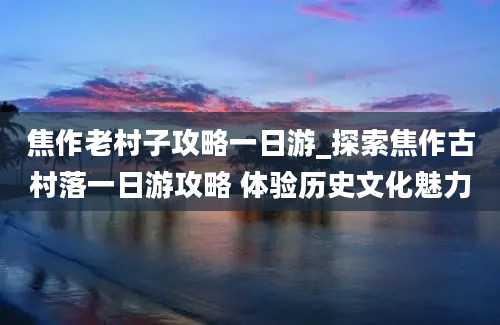 焦作老村子攻略一日游_探索焦作古村落一日游攻略 体验历史文化魅力